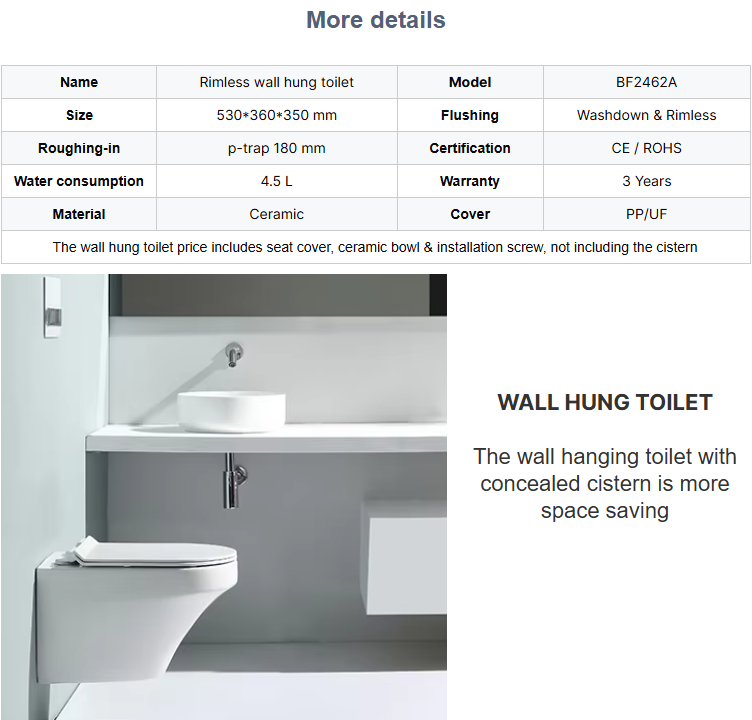 More details

| Name | Rimless wall hung toilet | Model | BF2462A |
|---|---|---|---|
| Size | 530*360*350 mm | Flushing | Washdown & Rimless |
| Roughing-in | p-trap 180 mm | Certification | CE / ROHS |
| Water consumption | 4.5 L | Warranty | 3 Years |
| Material | Ceramic | Cover | PP/UF |
| The wall hung toilet price includes seat cover, ceramic bowl & installation screw, not including the cistern | | | |

WALL HUNG TOILET

The wall hanging toilet with concealed cistern is more space saving